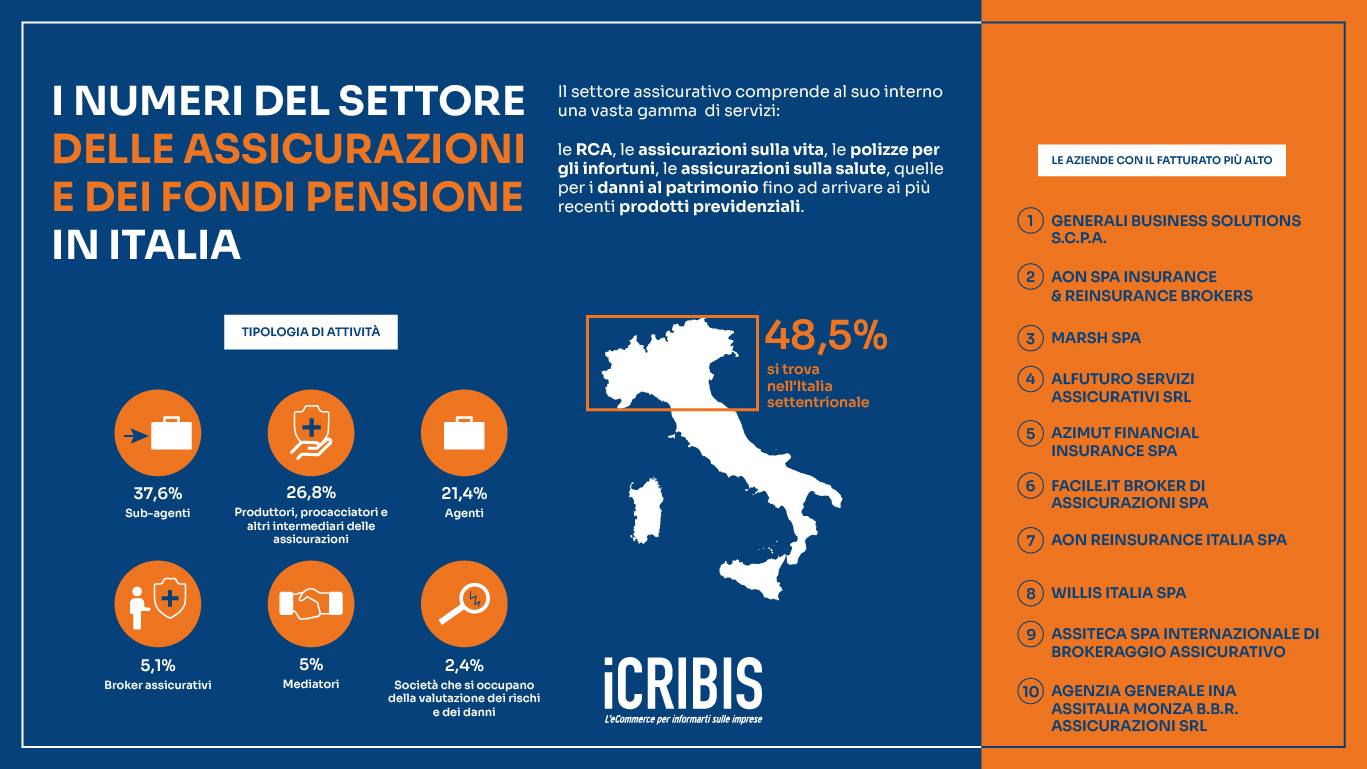 I NUMERI DEL SETTORE DELLE ASSICURAZIONI E DEI FONDI PENSIONE IN ITALIA

Il settore assicurativo comprende al suo interno una vasta gamma di servizi:

le RCA, le assicurazioni sulla vita, le polizze per gli infortuni, le assicurazioni sulla salute, quelle per i danni al patrimonio fino ad arrivare ai più recenti prodotti previdenziali.

TIPOLOGIA DI ATTIVITÀ

37,6%
Sub-agenti

26,8%
Produttori, procacciatori e altri intermediari delle assicurazioni

21,4%
Agenti

5,1%
Broker assicurativi

5%
Mediatori

2,4%
Società che si occupano della valutazione dei rischi e dei danni

48,5%
si trova nell'Italia settentrionale

iCRIBIS
L'eCommerce per informarti sulle imprese

LE AZIENDE CON IL FATTURATO PIÙ ALTO

1 GENERALI BUSINESS SOLUTIONS S.C.P.A.
2 AON SPA INSURANCE & REINSURANCE BROKERS
3 MARSH SPA
4 ALFUTURO SERVIZI ASSICURATIVI SRL
5 AZIMUT FINANCIAL INSURANCE SPA
6 FACILE.IT BROKER DI ASSICURAZIONI SPA
7 AON REINSURANCE ITALIA SPA
8 WILLIS ITALIA SPA
9 ASSITECA SPA INTERNAZIONALE DI BROKERAGGIO ASSICURATIVO
10 AGENZIA GENERALE INA ASSITALIA MONZA B.B.R. ASSICURAZIONI SRL